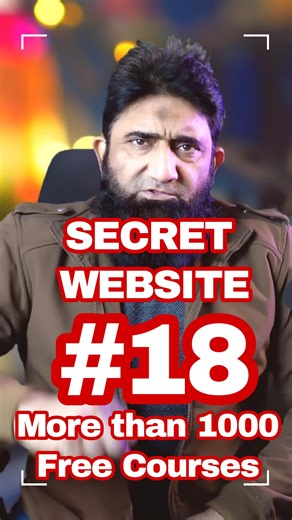 SECRET WEBSITE

#18

More than 1000 Free Courses